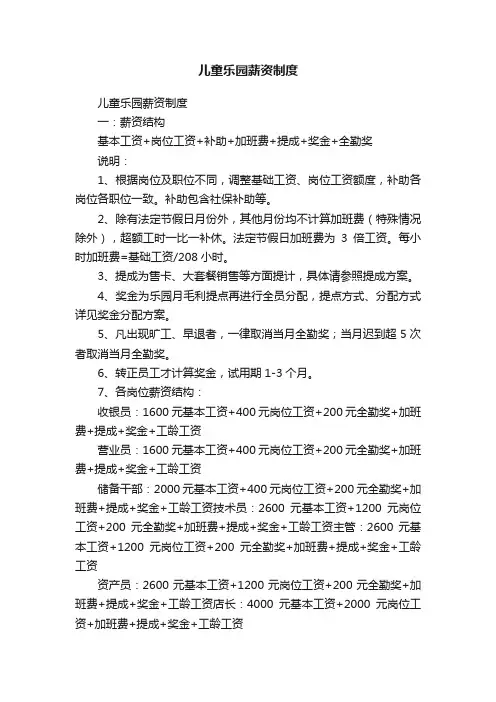 儿童乐园薪资制度

儿童乐园薪资制度

一：薪资结构

基本工资+岗位工资+补助+加班费+提成+奖金+全勤奖

说明：

1、根据岗位及职位不同，调整基础工资、岗位工资额度，补助各岗位各职位一致。补助包含社保补助等。

2、除有法定节假日月份外，其他月份均不计算加班费（特殊情况除外），超额工时一比一补休。法定节假日加班费为 3 倍工资。每小时加班费=基础工资/208 小时。

3、提成为售卡、大套餐销售等方面提计，具体请参照提成方案。

4、奖金为乐园月毛利提点再进行全员分配，提点方式、分配方式详见奖金分配方案。

5、凡出现旷工、早退者，一律取消当月全勤奖；当月迟到超 5 次者取消当月全勤奖。

6、转正员工才计算奖金，试用期 1-3 个月。

7、各岗位薪资结构：

收银员：1600 元基本工资+400 元岗位工资+200 元全勤奖+加班费+提成+奖金+工龄工资

营业员：1600 元基本工资+400 元岗位工资+200 元全勤奖+加班费+提成+奖金+工龄工资

储备干部：2000 元基本工资+400 元岗位工资+200 元全勤奖+加班费+提成+奖金+工龄工资技术员：2600 元基本工资+1200 元岗位工资+200 元全勤奖+加班费+提成+奖金+工龄工资主管：2600 元基本工资+1200 元岗位工资+200 元全勤奖+加班费+提成+奖金+工龄工资

资产员：2600 元基本工资+1200 元岗位工资+200 元全勤奖+加班费+提成+奖金+工龄工资店长：4000 元基本工资+2000 元岗位工资+加班费+提成+奖金+工龄工资